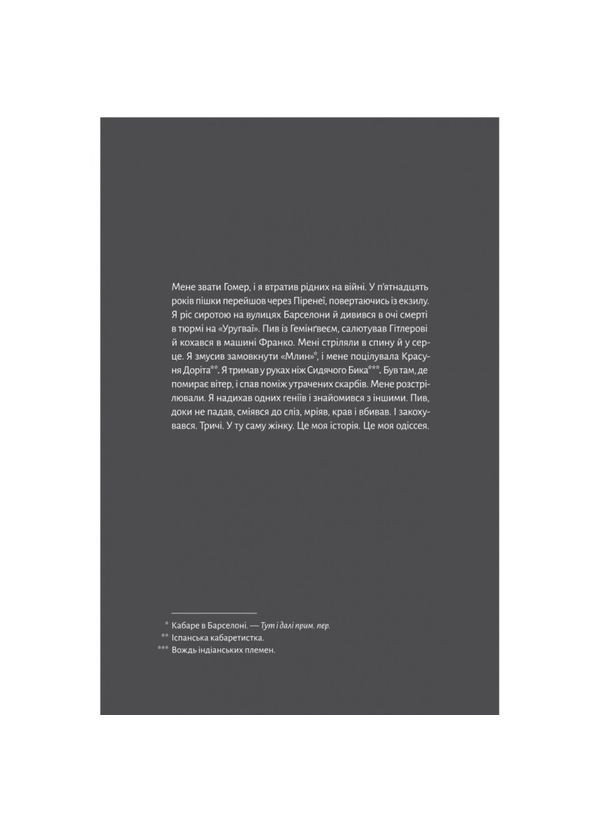 Мене звати Гомер, і я втратив рідних на війні. У п'ятнадцять років пішки перейшов через Піренеї, повертаючись із екзилу. Я ріс сиротою на вулицях Барселони й дивився в очі смерті в тюрмі на «Уругваї». Пив із Гемінґвеєм, салютував Гітлерові й кохався в машині Франко. Мені стріляли в спину й у серце. Я змусив замовкнути «Млин»*, і мене поцілувала Красуня Доріта**. Я тримав у руках ніж Сидячого Бика***. Був там, де помирає вітер, і спав поміж утрачених скарбів. Мене розстрілювали. Я надихав одних геніїв і знайомився з іншими. Пив, доки не падав, сміявся до сліз, мріяв, крав і вбивав. І закохувався. Тричі. У ту саму жінку. Це моя історія. Це моя одіссея.

* Кабаре в Барселоні. — Тут і далі прим. пер.
** Іспанська кабаретистка.
*** Вождь індіанських племен.